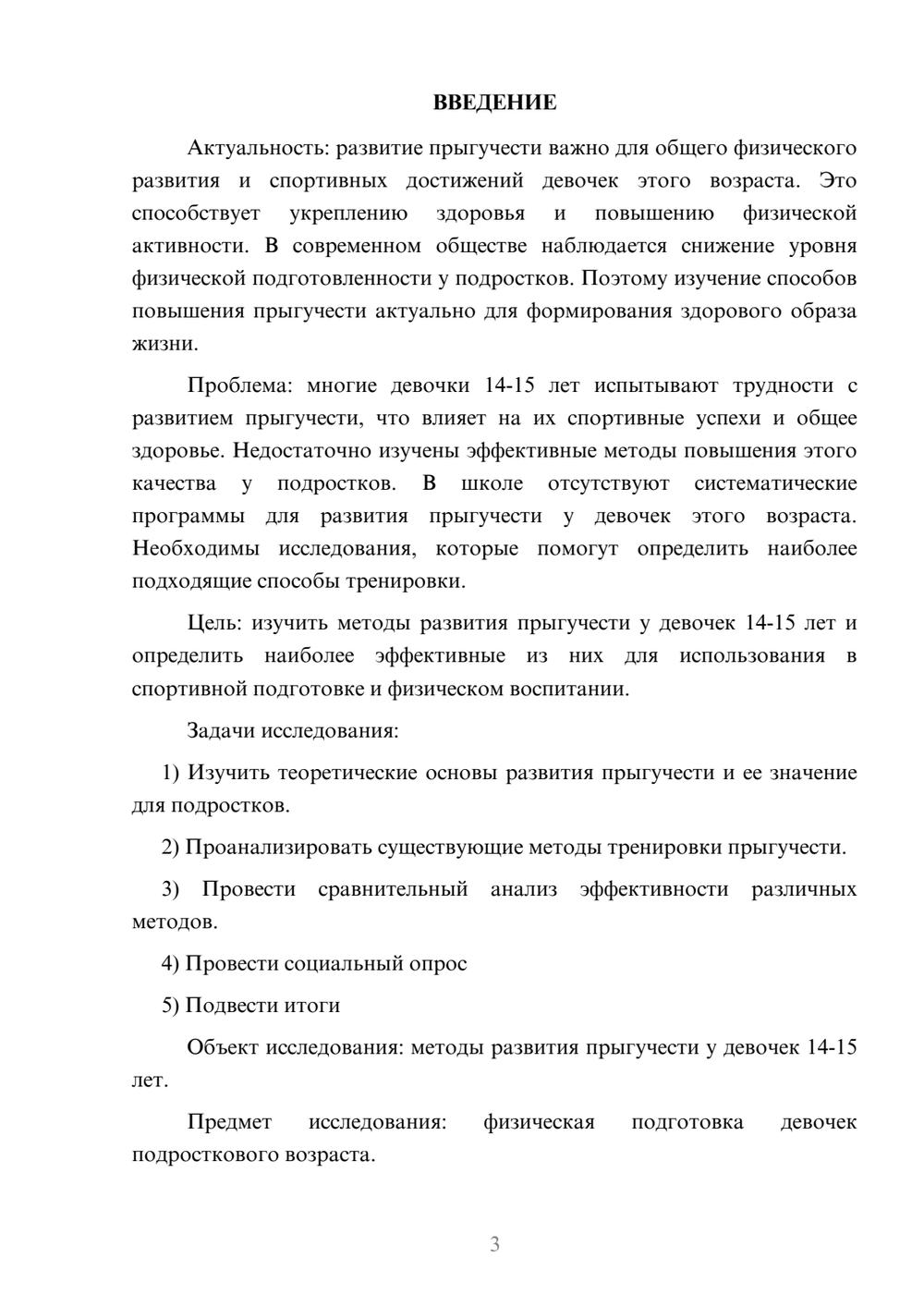 ВВЕДЕНИЕ

Актуальность: развитие прыгучести важно для общего физического развития и спортивных достижений девочек этого возраста. Это способствует укреплению здоровья и повышению физической активности. В современном обществе наблюдается снижение уровня физической подготовленности у подростков. Поэтому изучение способов повышения прыгучести актуально для формирования здорового образа жизни.

Проблема: многие девочки 14-15 лет испытывают трудности с развитием прыгучести, что влияет на их спортивные успехи и общее здоровье. Недостаточно изучены эффективные методы повышения этого качества у подростков. В школе отсутствуют систематические программы для развития прыгучести у девочек этого возраста. Необходимы исследования, которые помогут определить наиболее подходящие способы тренировки.

Цель: изучить методы развития прыгучести у девочек 14-15 лет и определить наиболее эффективные из них для использования в спортивной подготовке и физическом воспитании.

Задачи исследования:

1) Изучить теоретические основы развития прыгучести и ее значение для подростков.

2) Проанализировать существующие методы тренировки прыгучести.

3) Провести сравнительный анализ эффективности различных методов.

4) Провести социальный опрос

5) Подвести итоги

Объект исследования: методы развития прыгучести у девочек 14-15 лет.

Предмет исследования: физическая подготовка девочек подросткового возраста.

3